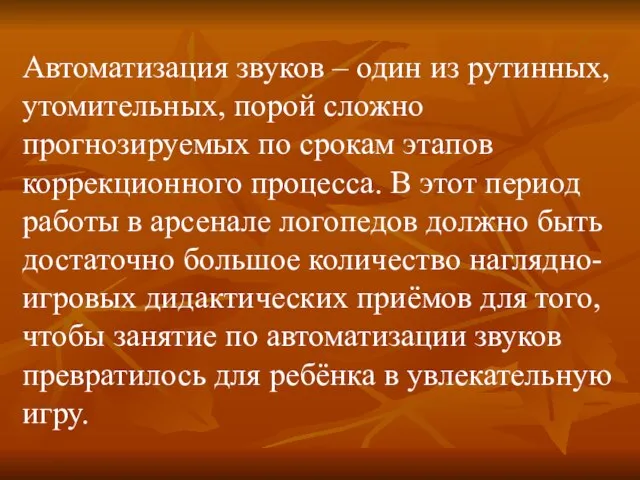 Автоматизация звуков – один из рутинных, утомительных, порой сложно прогнозируемых по срокам этапов коррекционного процесса. В этот период работы в арсенале логопедов должно быть достаточно большое количество наглядно-игровых дидактических приёмов для того, чтобы занятие по автоматизации звуков превратилось для ребёнка в увлекательную игру.